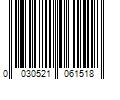 0 030521 061518